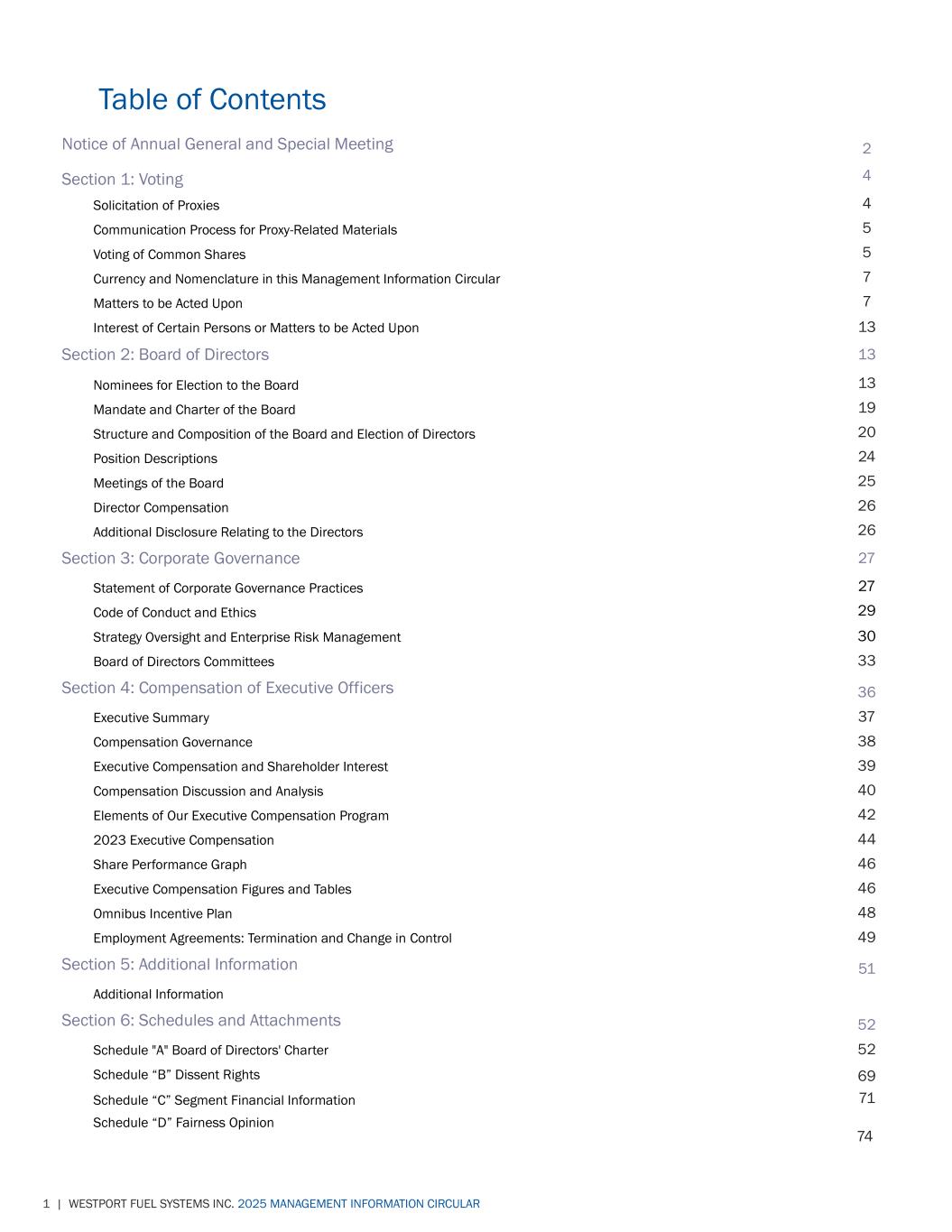 Table of Contents

| | |
|---|---|
| Notice of Annual General and Special Meeting | 2 |
| Section 1: Voting | 4 |
| Solicitation of Proxies | 4 |
| Communication Process for Proxy-Related Materials | 5 |
| Voting of Common Shares | 5 |
| Currency and Nomenclature in this Management Information Circular | 7 |
| Matters to be Acted Upon | 7 |
| Interest of Certain Persons or Matters to be Acted Upon | 13 |
| Section 2: Board of Directors | 13 |
| Nominees for Election to the Board | 13 |
| Mandate and Charter of the Board | 19 |
| Structure and Composition of the Board and Election of Directors | 20 |
| Position Descriptions | 24 |
| Meetings of the Board | 25 |
| Director Compensation | 26 |
| Additional Disclosure Relating to the Directors | 26 |
| Section 3: Corporate Governance | 27 |
| Statement of Corporate Governance Practices | 27 |
| Code of Conduct and Ethics | 29 |
| Strategy Oversight and Enterprise Risk Management | 30 |
| Board of Directors Committees | 33 |
| Section 4: Compensation of Executive Officers | 36 |
| Executive Summary | 37 |
| Compensation Governance | 38 |
| Executive Compensation and Shareholder Interest | 39 |
| Compensation Discussion and Analysis | 40 |
| Elements of Our Executive Compensation Program | 42 |
| 2023 Executive Compensation | 44 |
| Share Performance Graph | 46 |
| Executive Compensation Figures and Tables | 46 |
| Omnibus Incentive Plan | 48 |
| Employment Agreements: Termination and Change in Control | 49 |
| Section 5: Additional Information | 51 |
| Additional Information | |
| Section 6: Schedules and Attachments | 52 |
| Schedule "A" Board of Directors' Charter | 52 |
| Schedule “B” Dissent Rights | 69 |
| Schedule “C” Segment Financial Information | 71 |
| Schedule “D” Fairness Opinion | 74 |

1 | WESTPORT FUEL SYSTEMS INC. 2025 MANAGEMENT INFORMATION CIRCULAR